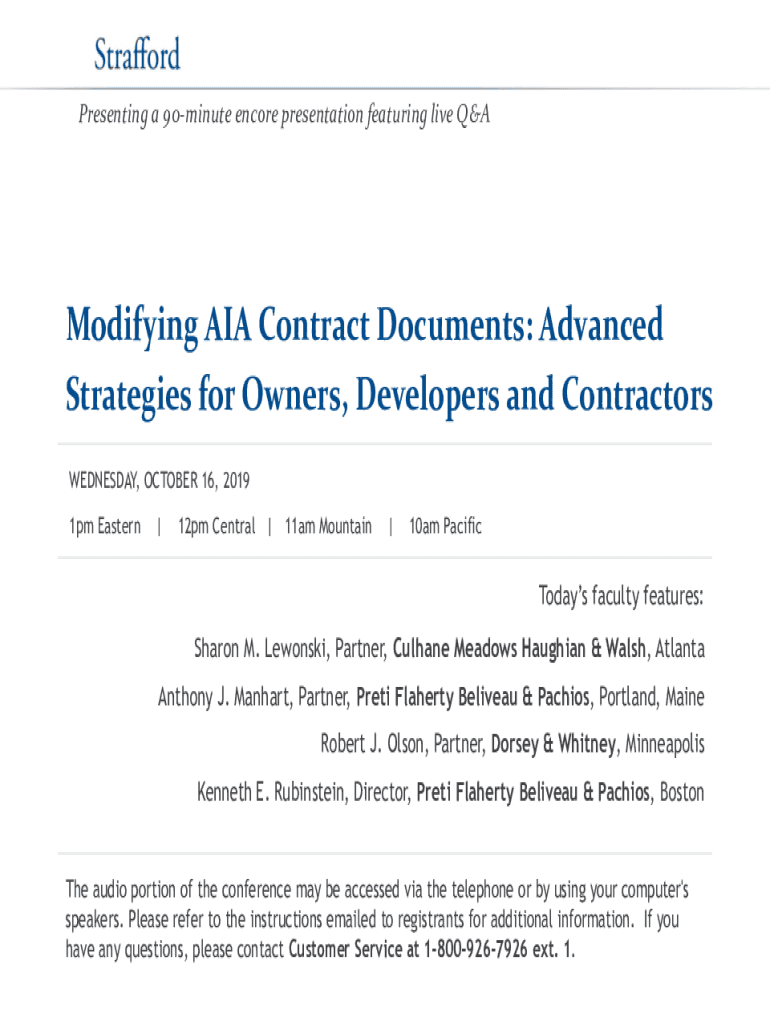 Strafford

Presenting a 90-minute encore presentation featuring live Q&A

Modifying AIA Contract Documents: Advanced Strategies for Owners, Developers and Contractors

WEDNESDAY, OCTOBER 16, 2019

1pm Eastern | 12pm Central | 11am Mountain | 10am Pacific

Today's faculty features:

Sharon M. Lewonski, Partner, Culhane Meadows Haughian & Walsh, Atlanta

Anthony J. Manhart, Partner, Preti Flaherty Beliveau & Pachios, Portland, Maine

Robert J. Olson, Partner, Dorsey & Whitney, Minneapolis

Kenneth E. Rubinstein, Director, Preti Flaherty Beliveau & Pachios, Boston

The audio portion of the conference may be accessed via the telephone or by using your computer's speakers. Please refer to the instructions emailed to registrants for additional information. If you have any questions, please contact Customer Service at 1-800-926-7926 ext. 1.